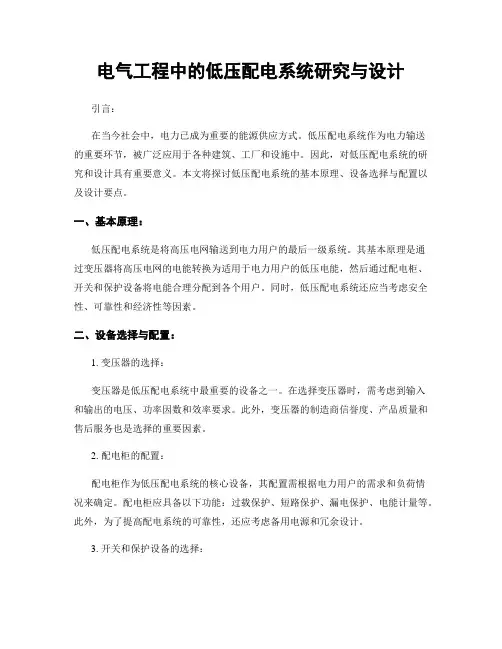 电气工程中的低压配电系统研究与设计

引言：

在当今社会中，电力已成为重要的能源供应方式。低压配电系统作为电力输送的重要环节，被广泛应用于各种建筑、工厂和设施中。因此，对低压配电系统的研究和设计具有重要意义。本文将探讨低压配电系统的基本原理、设备选择与配置以及设计要点。

一、基本原理：

低压配电系统是将高压电网输送到电力用户的最后一级系统。其基本原理是通过变压器将高压电网的电能转换为适用于电力用户的低压电能，然后通过配电柜、开关和保护设备将电能合理分配到各个用户。同时，低压配电系统还应当考虑安全性、可靠性和经济性等因素。

二、设备选择与配置：

1. 变压器的选择：

变压器是低压配电系统中最重要的设备之一。在选择变压器时，需考虑到输入和输出的电压、功率因数和效率要求。此外，变压器的制造商信誉度、产品质量和售后服务也是选择的重要因素。

2. 配电柜的配置：

配电柜作为低压配电系统的核心设备，其配置需根据电力用户的需求和负荷情况来确定。配电柜应具备以下功能：过载保护、短路保护、漏电保护、电能计量等。此外，为了提高配电系统的可靠性，还应考虑备用电源和冗余设计。

3. 开关和保护设备的选择：